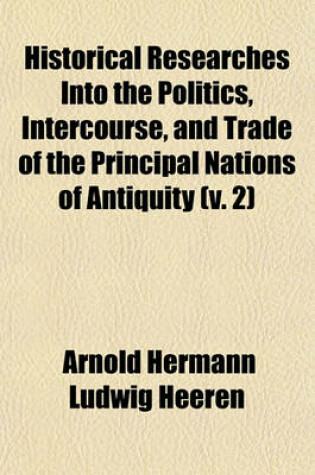 Historical Researches Into the Politics, Intercourse, and Trade of the Principal Nations of Antiquity (v. 2)

Arnold Hermann Ludwig Heeren